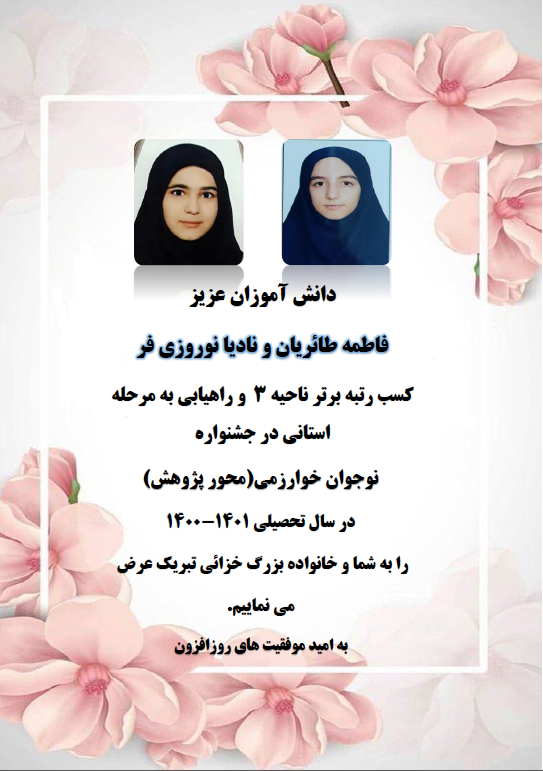 دانش آموزان عزیز

فاطمه طائریان و نادیا نوروزی فر

کسب رتبه برتر ناحیه ۳ و راهیابی به مرحله استانی در جشنواره

نوجوان خوارزمی(محور پژوهش)

در سال تحصیلی ۱۴۰۱-۱۴۰۰

را به شما و خانواده بزرگ خزائی تبریک عرض می نماییم.

به امید موفقیت های روزافزون